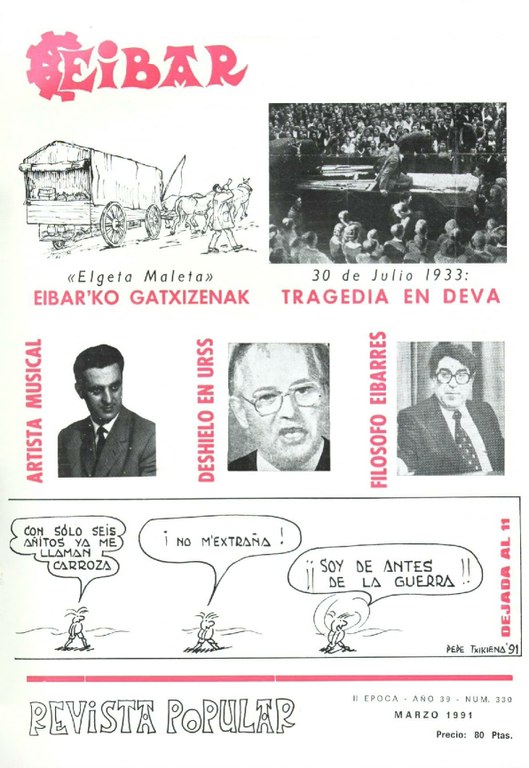 EIBAR

«Elgeta Maleta»
EIBAR'KO GATXIZENAK

30 de Julio 1933:
TRAGEDIA EN DEVA

ARTISTA MUSICAL

DESHIELO EN URSS

FILOSOFO EIBARRES

CON SÓLO SEIS AÑITOS YA ME LLAMAN CARROZA

¡ NO M'EXTRAÑA !

¡¡ SOY DE ANTES DE LA GUERRA !!

DEJADA AL 11

PEPE TXIKIENA '91

REVISTA POPULAR

II EPOCA - AÑO 39 - NUM. 330
MARZO 1991
Precio: 80 Ptas.